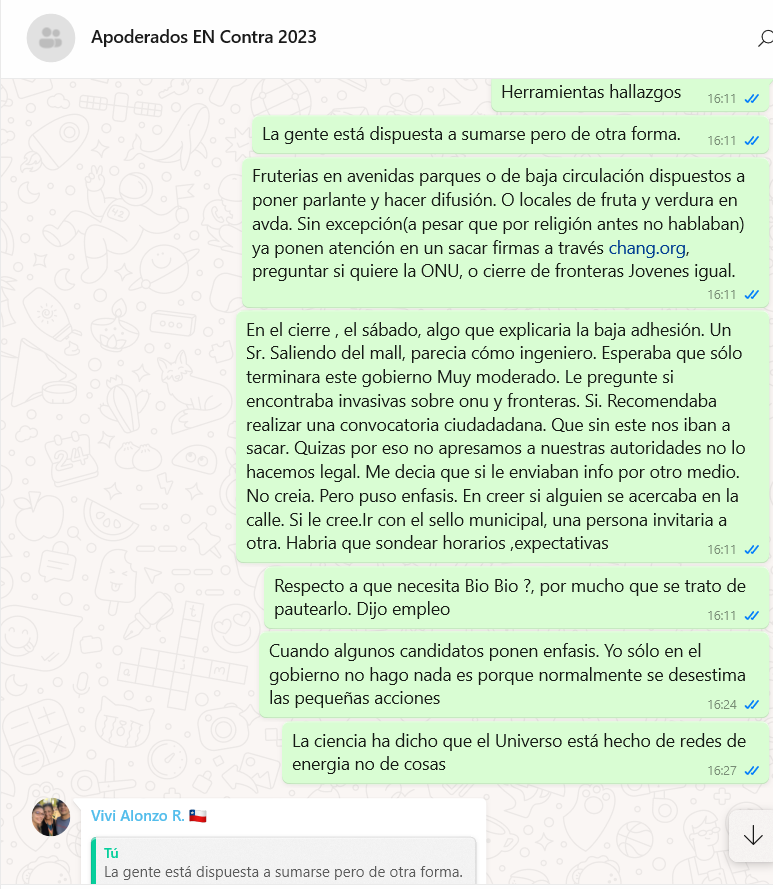 Apoderados EN Contra 2023

Herramientas hallazgos 16:11

La gente está dispuesta a sumarse pero de otra forma. 16:11

Fruterias en avenidas parques o de baja circulación dispuestos a poner parlante y hacer difusión. O locales de fruta y verdura en avda. Sin excepción(a pesar que por religión antes no hablaban) ya ponen atención en un sacar firmas a través chang.org, preguntar si quiere la ONU, o cierre de fronteras Jovenes igual. 16:11

En el cierre , el sábado, algo que explicaria la baja adhesión. Un Sr. Saliendo del mall, parecia cómo ingeniero. Esperaba que sólo terminara este gobierno Muy moderado. Le pregunte si encontraba invasivas sobre onu y fronteras. Si. Recomendaba realizar una convocatoria ciudadadana. Que sin este nos iban a sacar. Quizas por eso no apresamos a nuestras autoridades no lo hacemos legal. Me decia que si le enviaban info por otro medio. No creia. Pero puso enfasis. En creer si alguien se acercaba en la calle. Si le cree.Ir con el sello municipal, una persona invitaria a otra. Habria que sondear horarios ,expectativas 16:11

Respecto a que necesita Bio Bio ?, por mucho que se trato de pautearlo. Dijo empleo 16:11

Cuando algunos candidatos ponen enfasis. Yo sólo en el gobierno no hago nada es porque normalmente se desestima las pequeñas acciones 16:24

La ciencia ha dicho que el Universo está hecho de redes de energia no de cosas 16:27

Vivi Alonzo R. 🇨🇱

Tú
La gente está dispuesta a sumarse pero de otra forma.